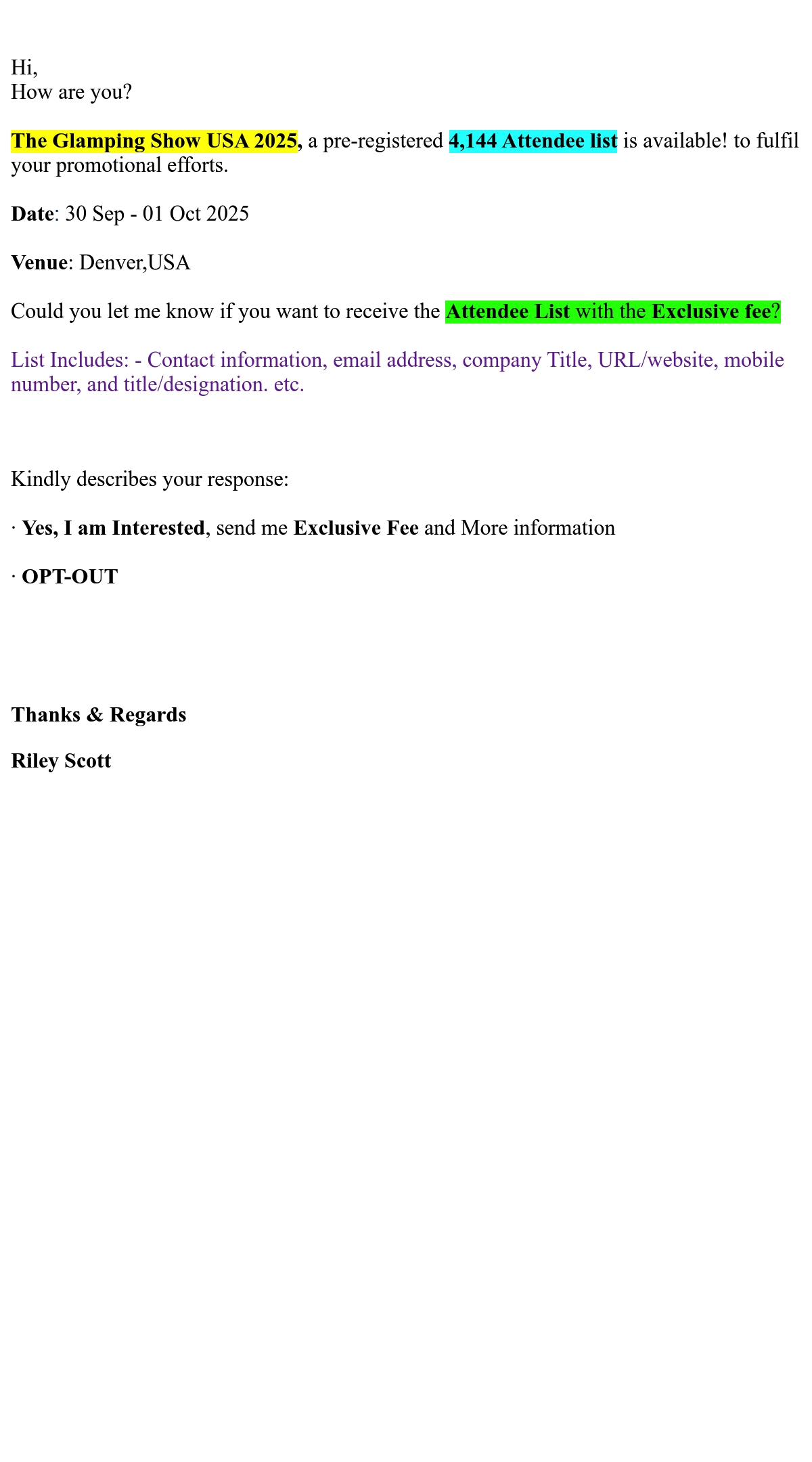 Hi,
How are you?

The Glamping Show USA 2025, a pre-registered 4,144 Attendee list is available! to fulfil your promotional efforts.

Date: 30 Sep - 01 Oct 2025

Venue: Denver,USA

Could you let me know if you want to receive the Attendee List with the Exclusive fee?

List Includes: - Contact information, email address, company Title, URL/website, mobile number, and title/designation. etc.

Kindly describes your response:

· Yes, I am Interested, send me Exclusive Fee and More information

· OPT-OUT

Thanks & Regards

Riley Scott